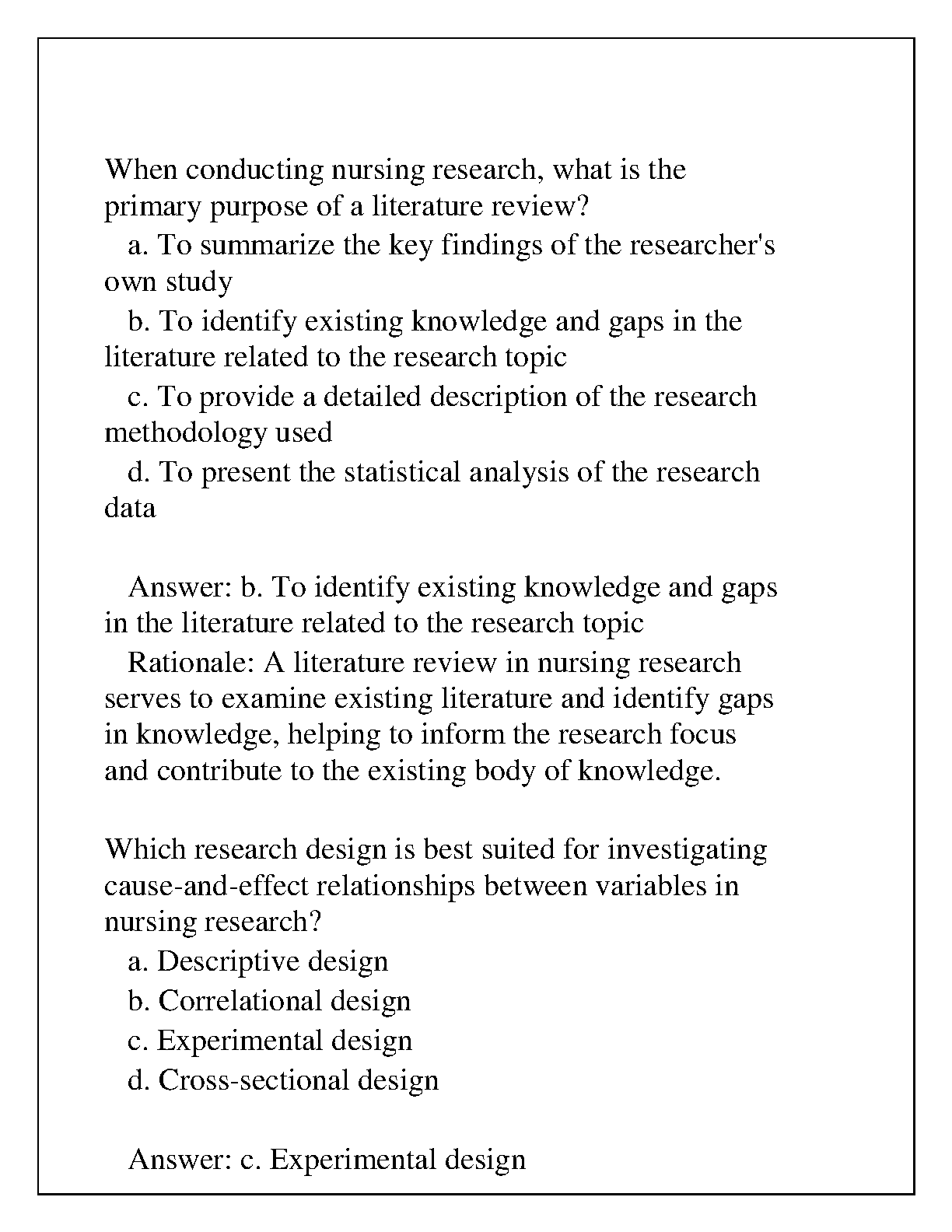 When conducting nursing research, what is the primary purpose of a literature review?

a. To summarize the key findings of the researcher's own study

b. To identify existing knowledge and gaps in the literature related to the research topic

c. To provide a detailed description of the research methodology used

d. To present the statistical analysis of the research data

Answer: b. To identify existing knowledge and gaps in the literature related to the research topic

Rationale: A literature review in nursing research serves to examine existing literature and identify gaps in knowledge, helping to inform the research focus and contribute to the existing body of knowledge.

Which research design is best suited for investigating cause-and-effect relationships between variables in nursing research?

a. Descriptive design

b. Correlational design

c. Experimental design

d. Cross-sectional design

Answer: c. Experimental design